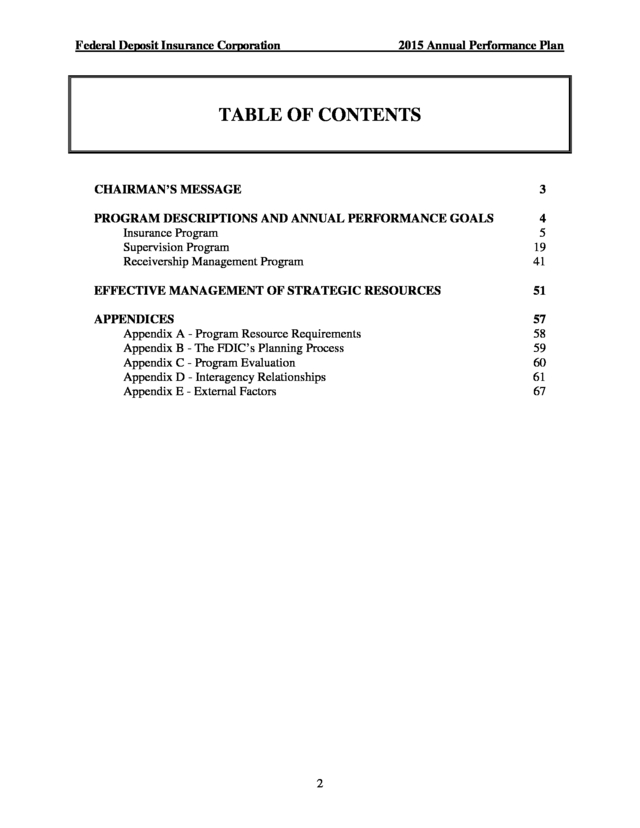 Federal Deposit Insurance Corporation 2015 Annual Performance Plan

TABLE OF CONTENTS

CHAIRMAN'S MESSAGE 3

PROGRAM DESCRIPTIONS AND ANNUAL PERFORMANCE GOALS 4
Insurance Program 5
Supervision Program 19
Receivership Management Program 41

EFFECTIVE MANAGEMENT OF STRATEGIC RESOURCES 51

APPENDICES 57
Appendix A - Program Resource Requirements 58
Appendix B - The FDIC's Planning Process 59
Appendix C - Program Evaluation 60
Appendix D - Interagency Relationships 61
Appendix E - External Factors 67

2